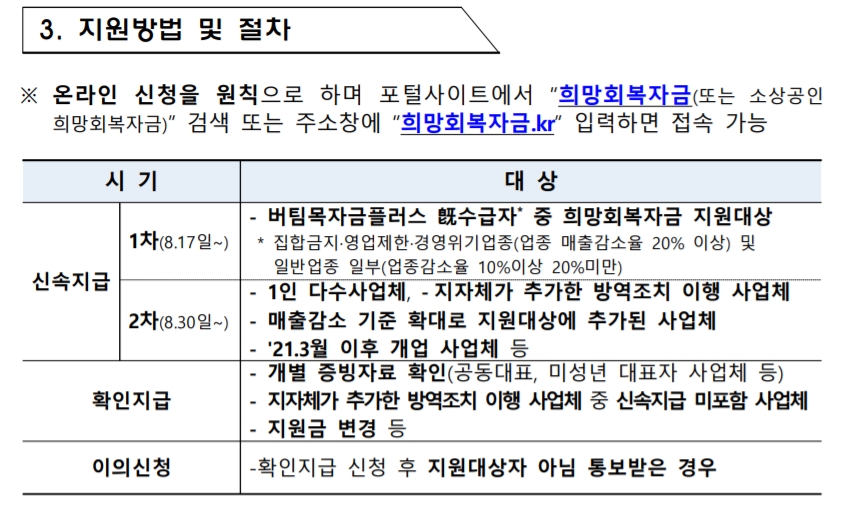 3. 지원방법 및 절차

※ 온라인 신청을 원칙으로 하며 포털사이트에서 "희망회복자금(또는 소상공인 희망회복자금)" 검색 또는 주소창에 "희망회복자금.kr" 입력하면 접속 가능

| 시 기 | | 대 상 |
|---|---|---|
| 신속지급 | 1차(8.17일~) | - 버팀목자금플러스 旣수급자* 중 희망회복자금 지원대상<br>* 집합금지·영업제한·경영위기업종(업종 매출감소율 20% 이상) 및 일반업종 일부(업종감소율 10%이상 20%미만) |
| 신속지급 | 2차(8.30일~) | - 1인 다수사업체, - 지자체가 추가한 방역조치 이행 사업체<br>- 매출감소 기준 확대로 지원대상에 추가된 사업체<br>- '21.3월 이후 개업 사업체 등 |
| 확인지급 | | - 개별 증빙자료 확인(공동대표, 미성년 대표자 사업체 등)<br>- 지자체가 추가한 방역조치 이행 사업체 중 신속지급 미포함 사업체<br>- 지원금 변경 등 |
| 이의신청 | | -확인지급 신청 후 지원대상자 아님 통보받은 경우 |